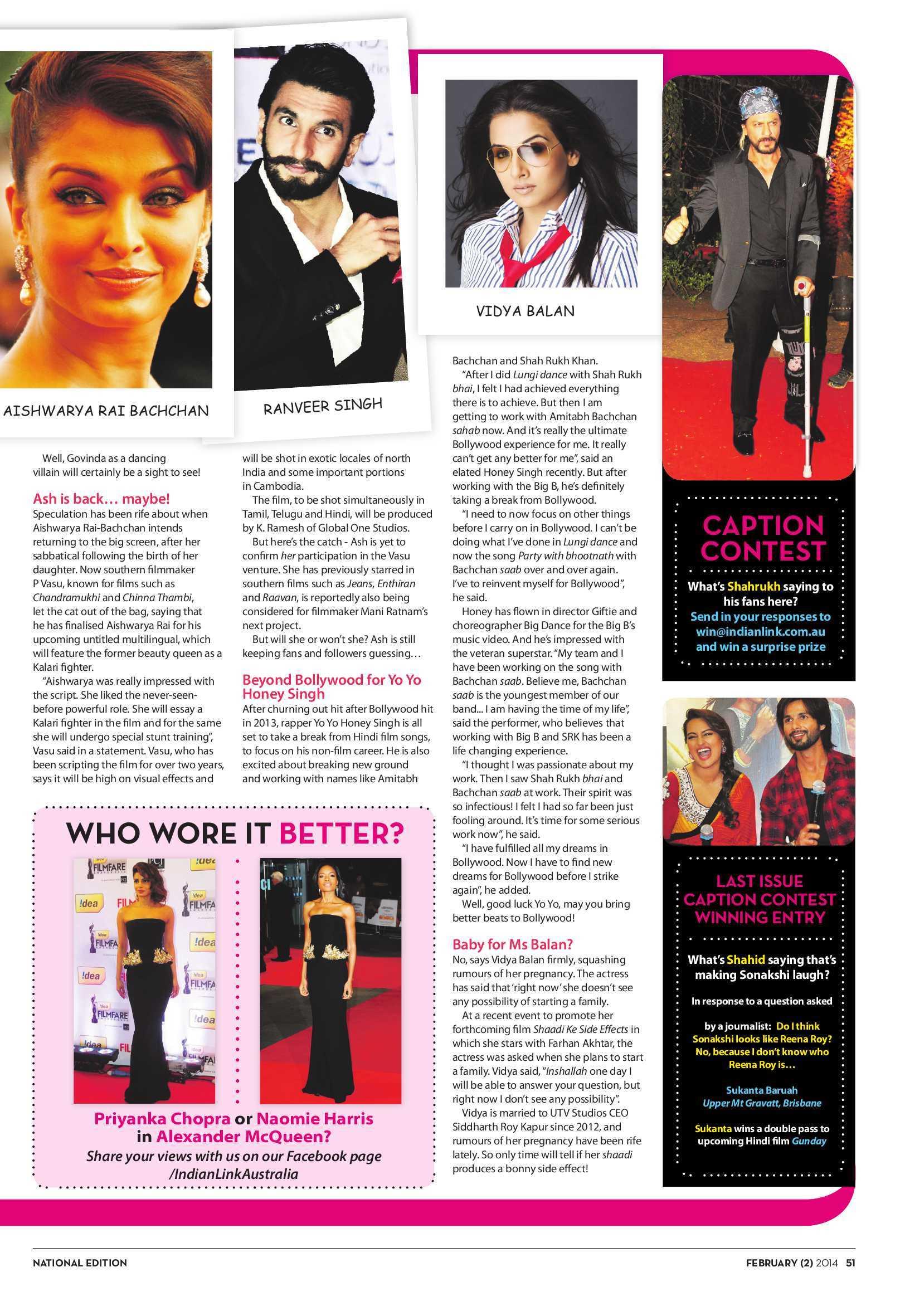 AISHWARYA RAI BACHCHAN

RANVEER SINGH

VIDYA BALAN

Well, Govinda as a dancing villain will certainly be a sight to see!

Ash is back… maybe!
Speculation has been rife about when Aishwarya Rai-Bachchan intends returning to the big screen, after her sabbatical following the birth of her daughter. Now southern filmmaker P Vasu, known for films such as Chandramukhi and Chinna Thambi, let the cat out of the bag, saying that he has finalised Aishwarya Rai for his upcoming untitled multilingual, which will feature the former beauty queen as a Kalari fighter.

"Aishwarya was really impressed with the script. She liked the never-seen-before powerful role. She will essay a Kalari fighter in the film and for the same she will undergo special stunt training", Vasu said in a statement. Vasu, who has been scripting the film for over two years, says it will be high on visual effects and will be shot in exotic locales of north India and some important portions in Cambodia.

The film, to be shot simultaneously in Tamil, Telugu and Hindi, will be produced by K. Ramesh of Global One Studios.

But here's the catch - Ash is yet to confirm her participation in the Vasu venture. She has previously starred in southern films such as Jeans, Enthiran and Raavan, is reportedly also being considered for filmmaker Mani Ratnam's next project.

But will she or won't she? Ash is still keeping fans and followers guessing…

Beyond Bollywood for Yo Yo Honey Singh
After churning out hit after Bollywood hit in 2013, rapper Yo Yo Honey Singh is all set to take a break from Hindi film songs, to focus on his non-film career. He is also excited about breaking new ground and working with names like Amitabh Bachchan and Shah Rukh Khan.

"After I did Lungi dance with Shah Rukh bhai, I felt I had achieved everything there is to achieve. But then I am getting to work with Amitabh Bachchan sahab now. And it's really the ultimate Bollywood experience for me. It really can't get any better for me", said an elated Honey Singh recently. But after working with the Big B, he's definitely taking a break from Bollywood.

"I need to now focus on other things before I carry on in Bollywood. I can't be doing what I've done in Lungi dance and now the song Party with bhootnath with Bachchan saab over and over again. I've to reinvent myself for Bollywood", he said.

Honey has flown in director Giftie and choreographer Big Dance for the Big B's music video. And he's impressed with the veteran superstar. "My team and I have been working on the song with Bachchan saab. Believe me, Bachchan saab is the youngest member of our band... I am having the time of my life", said the performer, who believes that working with Big B and SRK has been a life changing experience.

"I thought I was passionate about my work. Then I saw Shah Rukh bhai and Bachchan saab at work. Their spirit was so infectious! I felt I had so far been just fooling around. It's time for some serious work now", he said.

"I have fulfilled all my dreams in Bollywood. Now I have to find new dreams for Bollywood before I strike again", he added.

Well, good luck Yo Yo, may you bring better beats to Bollywood!

Baby for Ms Balan?
No, says Vidya Balan firmly, squashing rumours of her pregnancy. The actress has said that 'right now' she doesn't see any possibility of starting a family.

At a recent event to promote her forthcoming film Shaadi Ke Side Effects in which she stars with Farhan Akhtar, the actress was asked when she plans to start a family. Vidya said, "Inshallah one day I will be able to answer your question, but right now I don't see any possibility".

Vidya is married to UTV Studios CEO Siddharth Roy Kapur since 2012, and rumours of her pregnancy have been rife lately. So only time will tell if her shaadi produces a bonny side effect!

WHO WORE IT BETTER?

Priyanka Chopra or Naomie Harris in Alexander McQueen?
Share your views with us on our Facebook page /IndianLinkAustralia

CAPTION CONTEST
What's Shahrukh saying to his fans here?
Send in your responses to win@indianlink.com.au and win a surprise prize

LAST ISSUE CAPTION CONTEST WINNING ENTRY
What's Shahid saying that's making Sonakshi laugh?
In response to a question asked by a journalist: Do I think Sonakshi looks like Reena Roy? No, because I don't know who Reena Roy is…
Sukanta Baruah
Upper Mt Gravatt, Brisbane
Sukanta wins a double pass to upcoming Hindi film Gunday

NATIONAL EDITION
FEBRUARY (2) 2014 51